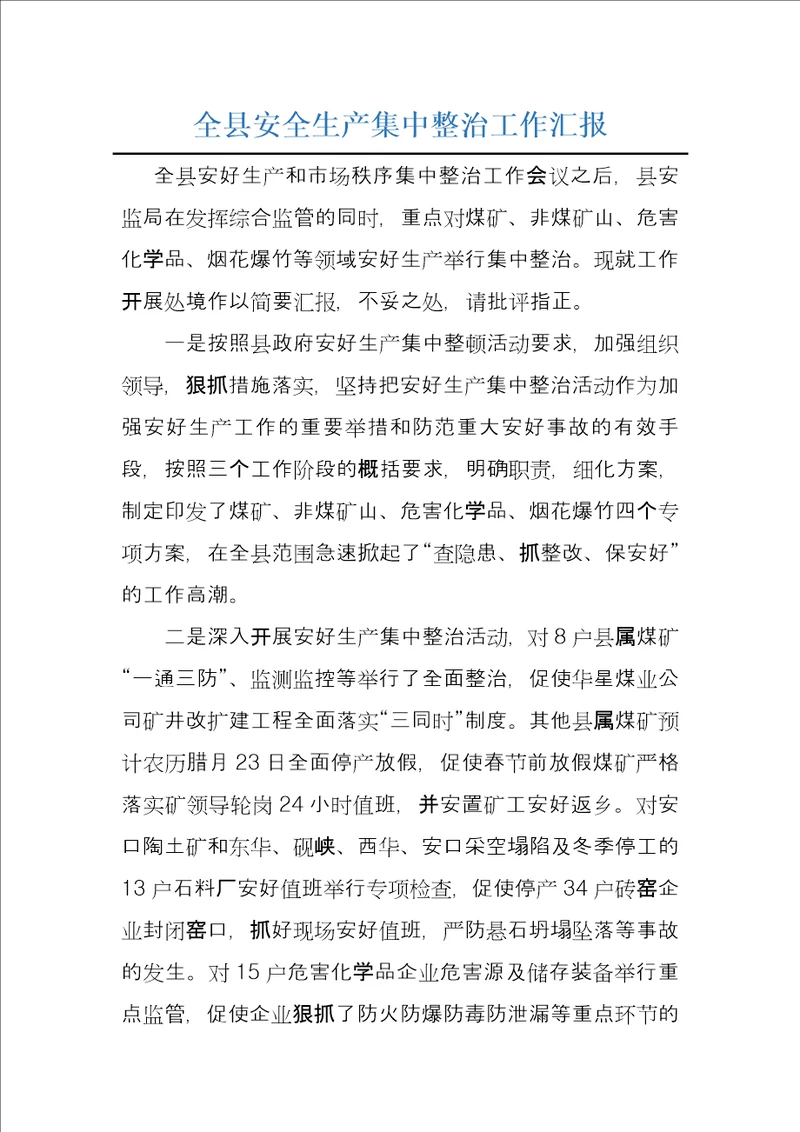 全县安全生产集中整治工作汇报

全县安好生产和市场秩序集中整治工作会议之后，县安监局在发挥综合监管的同时，重点对煤矿、非煤矿山、危害化学品、烟花爆竹等领域安好生产举行集中整治。现就工作开展处境作以简要汇报，不妥之处，请批评指正。

一是按照县政府安好生产集中整顿活动要求，加强组织领导，狠抓措施落实，坚持把安好生产集中整治活动作为加强安好生产工作的重要举措和防范重大安好事故的有效手段，按照三个工作阶段的概括要求，明确职责，细化方案，制定印发了煤矿、非煤矿山、危害化学品、烟花爆竹四个专项方案，在全县范围急速掀起了“查隐患、抓整改、保安好”的工作高潮。

二是深入开展安好生产集中整治活动，对8户县属煤矿“一通三防”、监测监控等举行了全面整治，促使华星煤业公司矿井改扩建工程全面落实“三同时”制度。其他县属煤矿预计农历腊月23日全面停产放假，促使春节前放假煤矿严格落实矿领导轮岗24小时值班，并安置矿工安好返乡。对安口陶土矿和东华、砚峡、西华、安口采空塌陷及冬季停工的13户石料厂安好值班举行专项检查，促使停产34户砖窑企业封闭窑口，抓好现场安好值班，严防悬石坍塌坠落等事故的发生。对15户危害化学品企业危害源及储存装备举行重点监管，促使企业狠抓了防火防爆防毒防泄漏等重点环节的